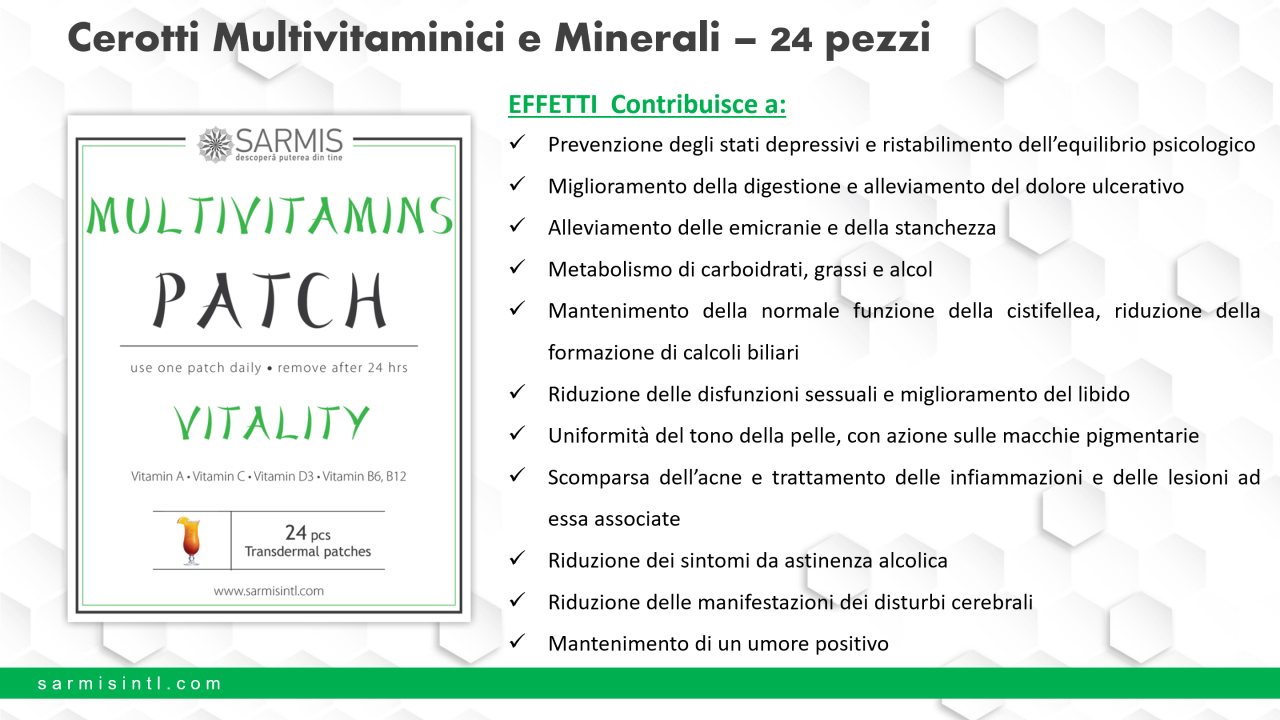 Cerotti Multivitaminici e Minerali – 24 pezzi

SARMIS
descoperă puterea din tine

MULTIVITAMINS

PATCH

use one patch daily • remove after 24 hrs

VITALITY

Vitamin A • Vitamin C • Vitamin D3 • Vitamin B6, B12

24 pcs
Transdermal patches

www.sarmisintl.com

EFFETTI Contribuisce a:

✓ Prevenzione degli stati depressivi e ristabilimento dell'equilibrio psicologico

✓ Miglioramento della digestione e alleviamento del dolore ulcerativo

✓ Alleviamento delle emicranie e della stanchezza

✓ Metabolismo di carboidrati, grassi e alcol

✓ Mantenimento della normale funzione della cistifellea, riduzione della formazione di calcoli biliari

✓ Riduzione delle disfunzioni sessuali e miglioramento del libido

✓ Uniformità del tono della pelle, con azione sulle macchie pigmentarie

✓ Scomparsa dell'acne e trattamento delle infiammazioni e delle lesioni ad essa associate

✓ Riduzione dei sintomi da astinenza alcolica

✓ Riduzione delle manifestazioni dei disturbi cerebrali

✓ Mantenimento di un umore positivo

sarmisintl.com